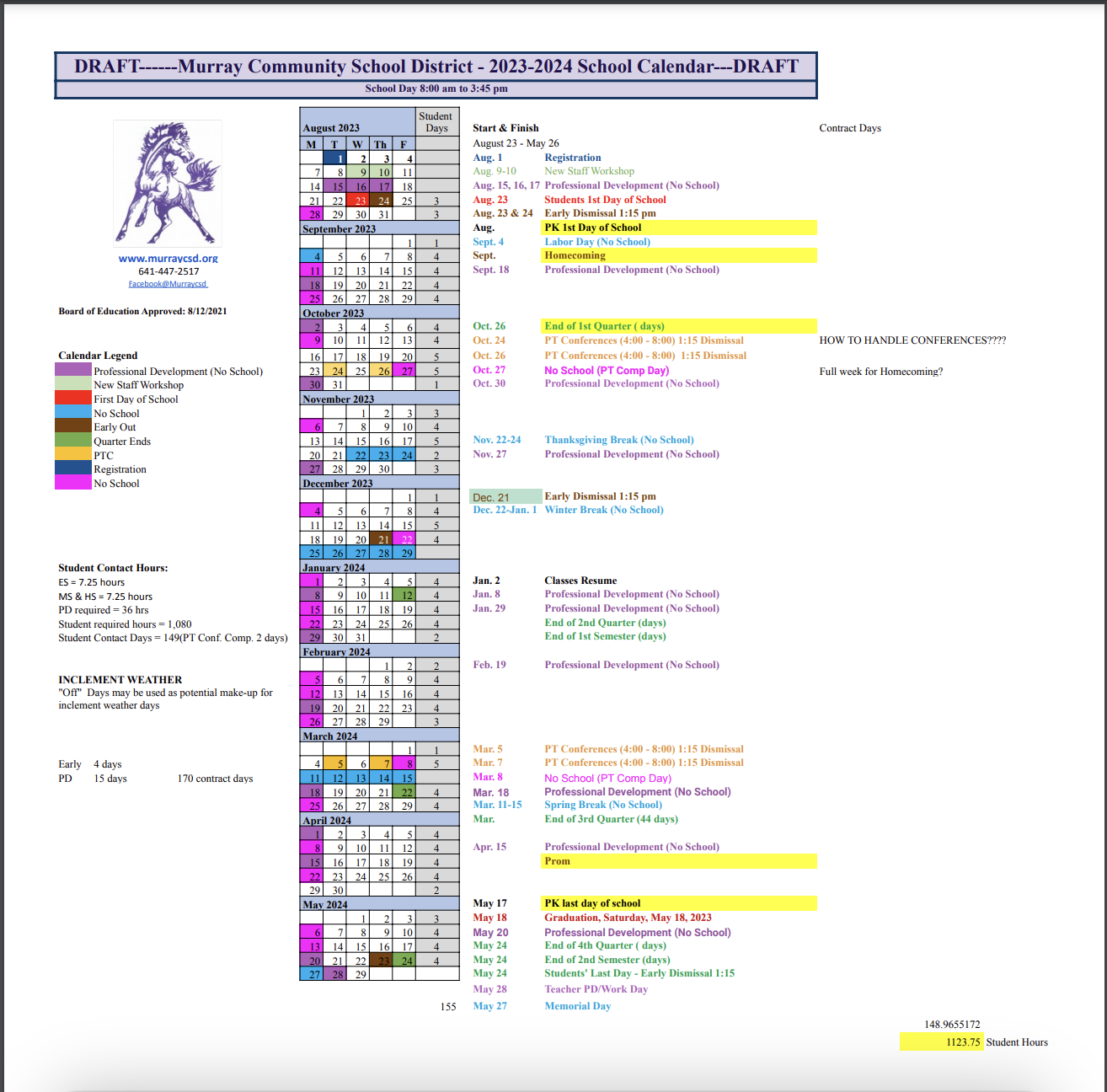 DRAFT------Murray Community School District - 2023-2024 School Calendar---DRAFT
School Day 8:00 am to 3:45 pm

www.murraycsd.org
641-447-2517
Facebook@Murraycsd

Board of Education Approved: 8/12/2021

Calendar Legend
Professional Development (No School)
New Staff Workshop
First Day of School
No School
Early Out
Quarter Ends
PTC
Registration
No School

Student Contact Hours:
ES = 7.25 hours
MS & HS = 7.25 hours
PD required = 36 hrs
Student required hours = 1,080
Student Contact Days = 149(PT Conf. Comp. 2 days)

INCLEMENT WEATHER
"Off" Days may be used as potential make-up for inclement weather days

Early 4 days
PD 15 days 170 contract days

| August 2023 | | | | | Student Days |
|---|---|---|---|---|---|
| M | T | W | Th | F | |
| | 1 | 2 | 3 | 4 | |
| 7 | 8 | 9 | 10 | 11 | |
| 14 | 15 | 16 | 17 | 18 | |
| 21 | 22 | 23 | 24 | 25 | 3 |
| 28 | 29 | 30 | 31 | | 3 |
| September 2023 | | | | | |
| | | | | 1 | 1 |
| 4 | 5 | 6 | 7 | 8 | 4 |
| 11 | 12 | 13 | 14 | 15 | 4 |
| 18 | 19 | 20 | 21 | 22 | 4 |
| 25 | 26 | 27 | 28 | 29 | 4 |
| October 2023 | | | | | |
| 2 | 3 | 4 | 5 | 6 | 4 |
| 9 | 10 | 11 | 12 | 13 | 4 |
| 16 | 17 | 18 | 19 | 20 | 5 |
| 23 | 24 | 25 | 26 | 27 | 5 |
| 30 | 31 | | | | 1 |
| November 2023 | | | | | |
| | | 1 | 2 | 3 | 3 |
| 6 | 7 | 8 | 9 | 10 | 4 |
| 13 | 14 | 15 | 16 | 17 | 5 |
| 20 | 21 | 22 | 23 | 24 | 2 |
| 27 | 28 | 29 | 30 | | 3 |
| December 2023 | | | | | |
| | | | | 1 | 1 |
| 4 | 5 | 6 | 7 | 8 | 4 |
| 11 | 12 | 13 | 14 | 15 | 5 |
| 18 | 19 | 20 | 21 | 22 | 4 |
| 25 | 26 | 27 | 28 | 29 | |
| January 2024 | | | | | |
| 1 | 2 | 3 | 4 | 5 | 4 |
| 8 | 9 | 10 | 11 | 12 | 4 |
| 15 | 16 | 17 | 18 | 19 | 4 |
| 22 | 23 | 24 | 25 | 26 | 4 |
| 29 | 30 | 31 | | | 2 |
| February 2024 | | | | | |
| | | | 1 | 2 | 2 |
| 5 | 6 | 7 | 8 | 9 | 4 |
| 12 | 13 | 14 | 15 | 16 | 4 |
| 19 | 20 | 21 | 22 | 23 | 4 |
| 26 | 27 | 28 | 29 | | 3 |
| March 2024 | | | | | |
| | | | | 1 | 1 |
| 4 | 5 | 6 | 7 | 8 | 5 |
| 11 | 12 | 13 | 14 | 15 | |
| 18 | 19 | 20 | 21 | 22 | 4 |
| 25 | 26 | 27 | 28 | 29 | 4 |
| April 2024 | | | | | |
| 1 | 2 | 3 | 4 | 5 | 4 |
| 8 | 9 | 10 | 11 | 12 | 4 |
| 15 | 16 | 17 | 18 | 19 | 4 |
| 22 | 23 | 24 | 25 | 26 | 4 |
| 29 | 30 | | | | 2 |
| May 2024 | | | | | |
| | | 1 | 2 | 3 | 3 |
| 6 | 7 | 8 | 9 | 10 | 4 |
| 13 | 14 | 15 | 16 | 17 | 4 |
| 20 | 21 | 22 | 23 | 24 | 4 |
| 27 | 28 | 29 | | | |

155

Start & Finish
August 23 - May 26
Aug. 1 Registration
Aug. 9-10 New Staff Workshop
Aug. 15, 16, 17 Professional Development (No School)
Aug. 23 Students 1st Day of School
Aug. 23 & 24 Early Dismissal 1:15 pm
Aug. PK 1st Day of School
Sept. 4 Labor Day (No School)
Sept. Homecoming
Sept. 18 Professional Development (No School)

Oct. 26 End of 1st Quarter ( days)
Oct. 24 PT Conferences (4:00 - 8:00) 1:15 Dismissal
Oct. 26 PT Conferences (4:00 - 8:00) 1:15 Dismissal
Oct. 27 No School (PT Comp Day)
Oct. 30 Professional Development (No School)

Nov. 22-24 Thanksgiving Break (No School)
Nov. 27 Professional Development (No School)

Dec. 21 Early Dismissal 1:15 pm
Dec. 22-Jan. 1 Winter Break (No School)

Jan. 2 Classes Resume
Jan. 8 Professional Development (No School)
Jan. 29 Professional Development (No School)
End of 2nd Quarter (days)
End of 1st Semester (days)

Feb. 19 Professional Development (No School)

Mar. 5 PT Conferences (4:00 - 8:00) 1:15 Dismissal
Mar. 7 PT Conferences (4:00 - 8:00) 1:15 Dismissal
Mar. 8 No School (PT Comp Day)
Mar. 18 Professional Development (No School)
Mar. 11-15 Spring Break (No School)
Mar. End of 3rd Quarter (44 days)

Apr. 15 Professional Development (No School)
Prom

May 17 PK last day of school
May 18 Graduation, Saturday, May 18, 2023
May 20 Professional Development (No School)
May 24 End of 4th Quarter ( days)
May 24 End of 2nd Semester (days)
May 24 Students' Last Day - Early Dismissal 1:15
May 28 Teacher PD/Work Day
May 27 Memorial Day

Contract Days

HOW TO HANDLE CONFERENCES????

Full week for Homecoming?

148.9655172
1123.75 Student Hours